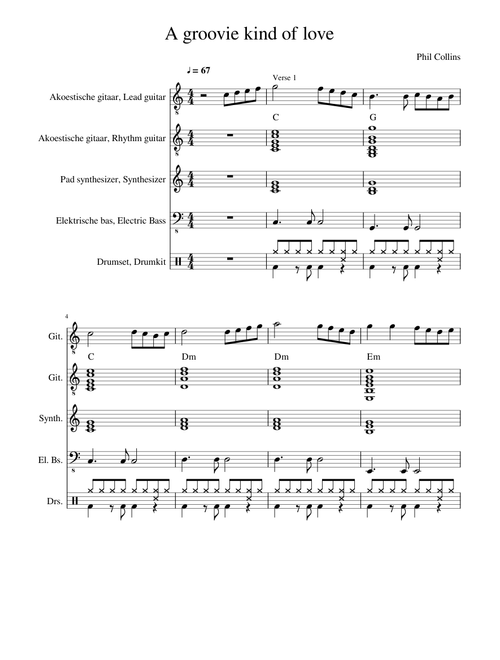 A groovie kind of love

Phil Collins

♩ = 67

Verse 1

Akoestische gitaar, Lead guitar

Akoestische gitaar, Rhythm guitar

Pad synthesizer, Synthesizer

Elektrische bas, Electric Bass

Drumset, Drumkit

C

G

4

Git.

Git.

Synth.

El. Bs.

Drs.

C

Dm

Dm

Em